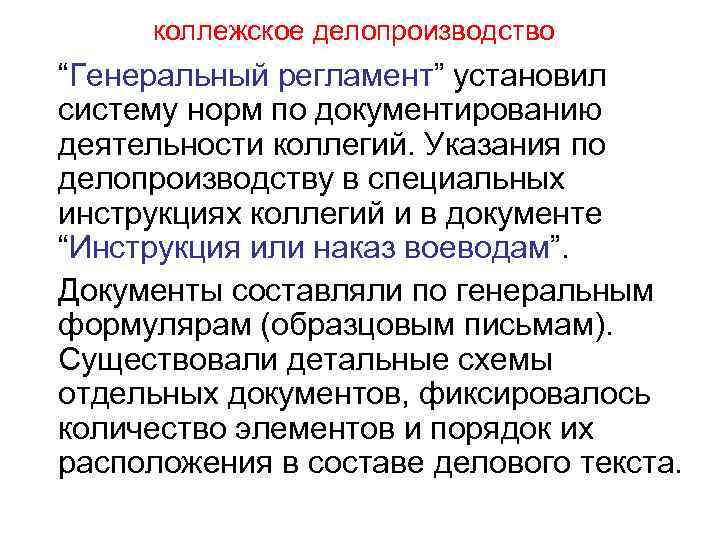 коллежское делопроизводство

"Генеральный регламент" установил систему норм по документированию деятельности коллегий. Указания по делопроизводству в специальных инструкциях коллегий и в документе "Инструкция или наказ воеводам".

Документы составляли по генеральным формулярам (образцовым письмам). Существовали детальные схемы отдельных документов, фиксировалось количество элементов и порядок их расположения в составе делового текста.